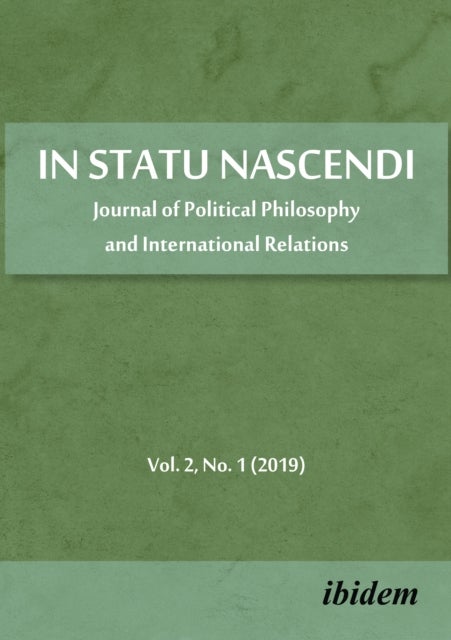 IN STATU NASCENDI

Journal of Political Philosophy and International Relations

Vol. 2, No. 1 (2019)

ibidem